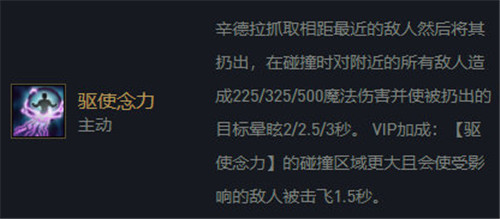 驱使念力
主动

辛德拉抓取相距最近的敌人然后将其扔出，在碰撞时对附近的所有敌人造成225/325/500魔法伤害并使被扔出的目标晕眩2/2.5/3秒。 VIP加成：【驱使念力】的碰撞区域更大且会使受影响的敌人被击飞1.5秒。